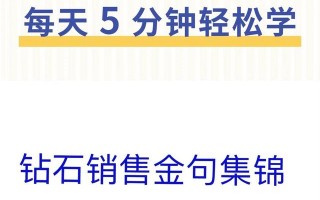 每天 5 分钟轻松学

钻石销售金句集锦